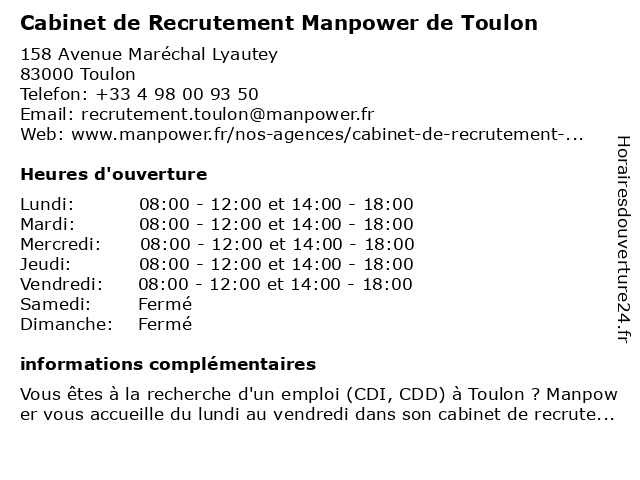 Cabinet de Recrutement Manpower de Toulon

158 Avenue Maréchal Lyautey
83000 Toulon
Telefon: +33 4 98 00 93 50
Email: recrutement.toulon@manpower.fr
Web: www.manpower.fr/nos-agences/cabinet-de-recrutement-...

Heures d'ouverture

| | |
|---|---|
| Lundi: | 08:00 - 12:00 et 14:00 - 18:00 |
| Mardi: | 08:00 - 12:00 et 14:00 - 18:00 |
| Mercredi: | 08:00 - 12:00 et 14:00 - 18:00 |
| Jeudi: | 08:00 - 12:00 et 14:00 - 18:00 |
| Vendredi: | 08:00 - 12:00 et 14:00 - 18:00 |
| Samedi: | Fermé |
| Dimanche: | Fermé |

informations complémentaires

Vous êtes à la recherche d'un emploi (CDI, CDD) à Toulon ? Manpower vous accueille du lundi au vendredi dans son cabinet de recrute...

Horairesdouverture24.fr